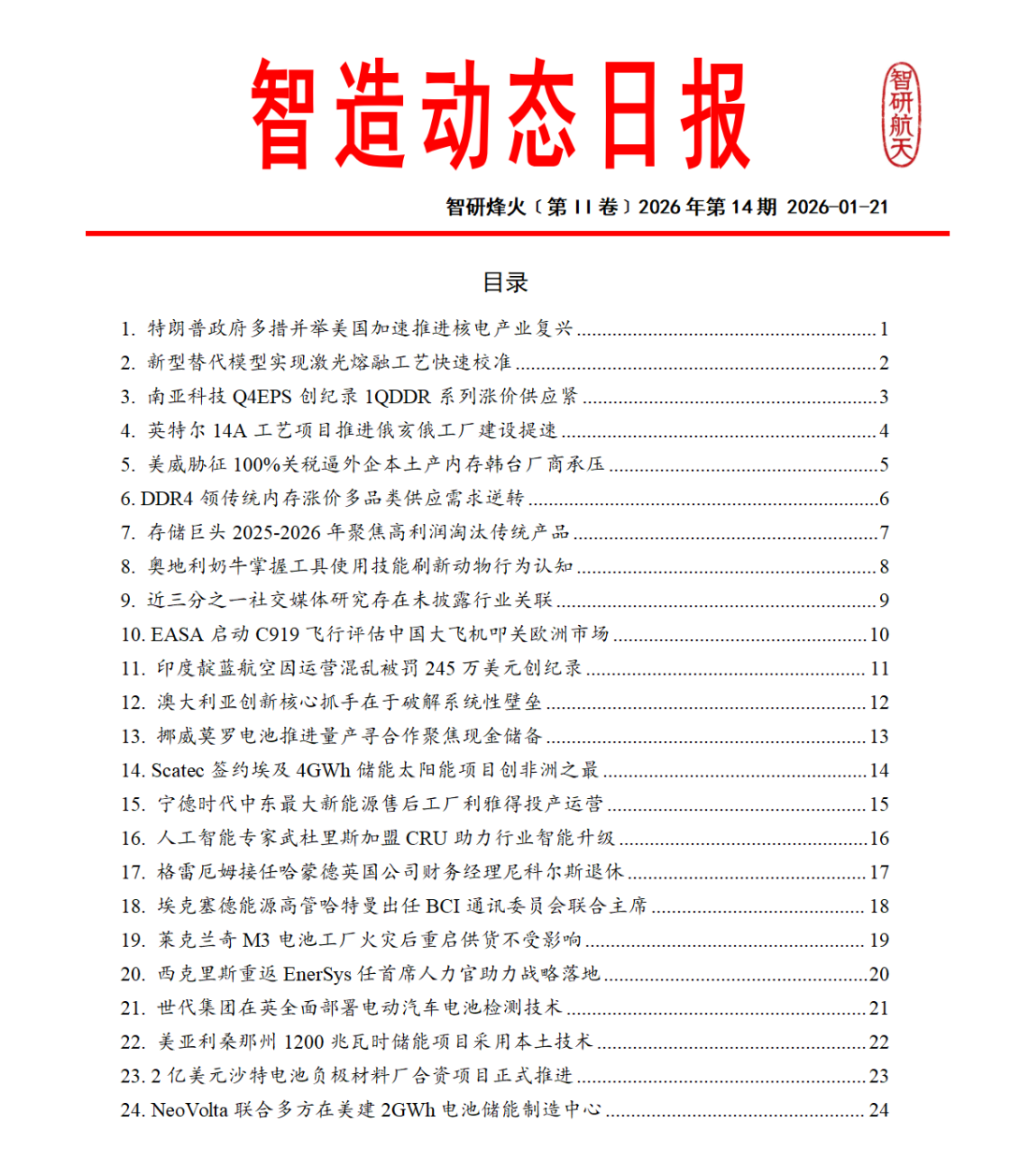 智造动态日报

智研航天

智研烽火〔第 II 卷〕2026 年第 14 期 2026-01-21

目录

1. 特朗普政府多措并举美国加速推进核电产业复兴 ........ 1
2. 新型替代模型实现激光熔融工艺快速校准 ........ 2
3. 南亚科技 Q4EPS 创纪录 1QDDR 系列涨价供应紧 ........ 3
4. 英特尔 14A 工艺项目推进俄亥俄工厂建设提速 ........ 4
5. 美威胁征 100%关税逼外企本土产内存韩台厂商承压 ........ 5
6. DDR4 领传统内存涨价多品类供应需求逆转 ........ 6
7. 存储巨头 2025-2026 年聚焦高利润淘汰传统产品 ........ 7
8. 奥地利奶牛掌握工具使用技能刷新动物行为认知 ........ 8
9. 近三分之一社交媒体研究存在未披露行业关联 ........ 9
10. EASA 启动 C919 飞行评估中国大飞机叩关欧洲市场 ........ 10
11. 印度靛蓝航空因运营混乱被罚 245 万美元创纪录 ........ 11
12. 澳大利亚创新核心抓手在于破解系统性壁垒 ........ 12
13. 挪威莫罗电池推进量产寻合作聚焦现金储备 ........ 13
14. Scatec 签约埃及 4GWh 储能太阳能项目创非洲之最 ........ 14
15. 宁德时代中东最大新能源售后工厂利雅得投产运营 ........ 15
16. 人工智能专家武杜里斯加盟 CRU 助力行业智能升级 ........ 16
17. 格雷厄姆接任哈蒙德英国公司财务经理尼科尔斯退休 ........ 17
18. 埃克塞德能源高管哈特曼出任 BCI 通讯委员会联合主席 ........ 18
19. 莱克兰奇 M3 电池工厂火灾后重启供货不受影响 ........ 19
20. 西克里斯重返 EnerSys 任首席人力官助力战略落地 ........ 20
21. 世代集团在英全面部署电动汽车电池检测技术 ........ 21
22. 美亚利桑那州 1200 兆瓦时储能项目采用本土技术 ........ 22
23. 2 亿美元沙特电池负极材料厂合资项目正式推进 ........ 23
24. NeoVolta 联合多方在美建 2GWh 电池储能制造中心 ........ 24